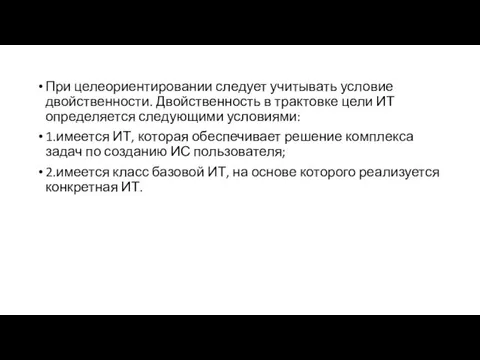 • При целеориентировании следует учитывать условие двойственности. Двойственность в трактовке цели ИТ определяется следующими условиями:

• 1.имеется ИТ, которая обеспечивает решение комплекса задач по созданию ИС пользователя;

• 2.имеется класс базовой ИТ, на основе которого реализуется конкретная ИТ.